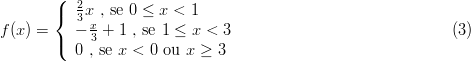 $f(x) = \begin{cases} \frac{2}{3}x \text{ , se } 0 \leq x < 1 \\ -\frac{x}{3} + 1 \text{ , se } 1 \leq x < 3 \\ 0 \text{ , se } x < 0 \text{ ou } x \geq 3 \end{cases}$ (3)